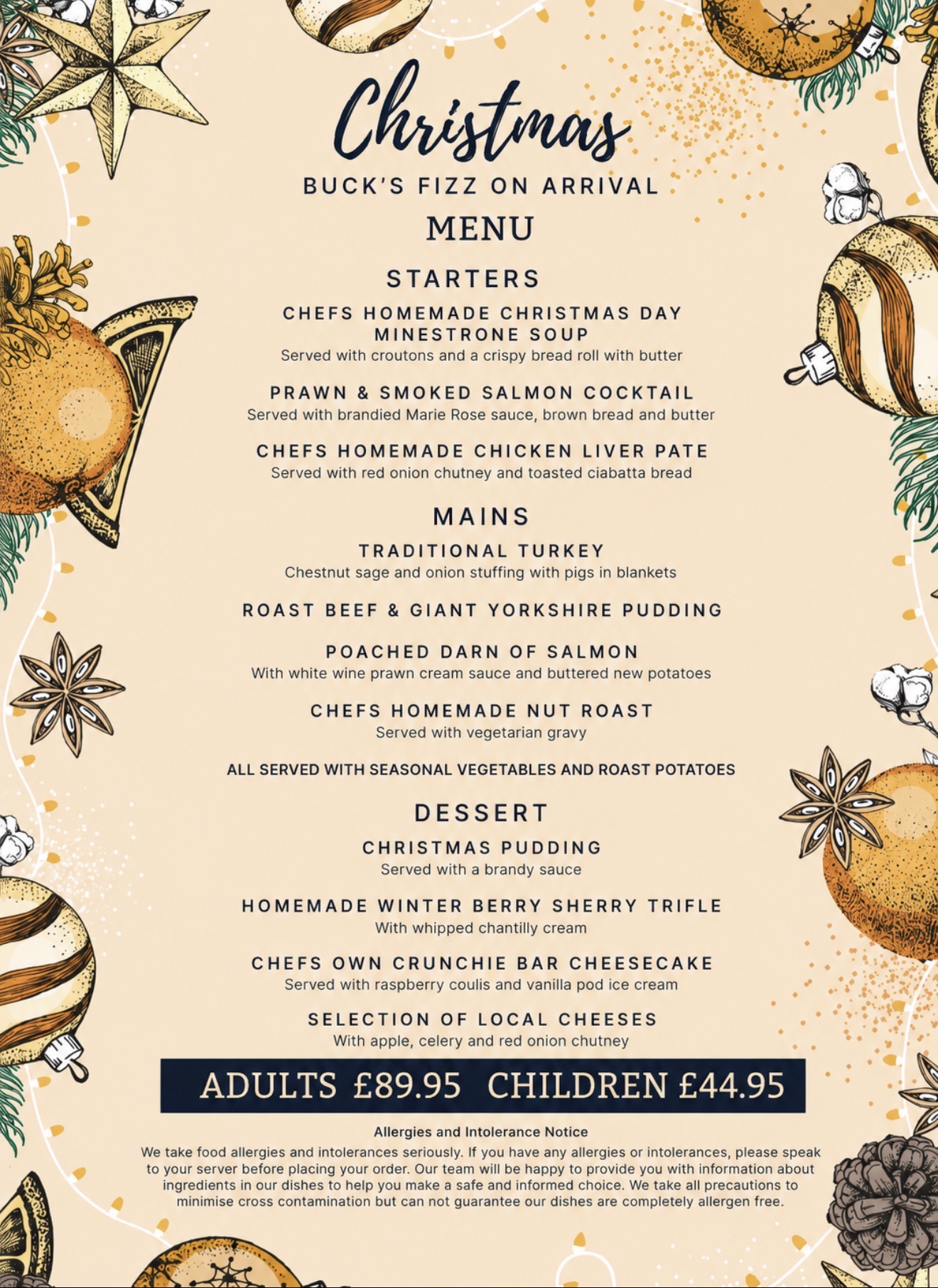 Christmas

BUCK'S FIZZ ON ARRIVAL

MENU

STARTERS

CHEFS HOMEMADE CHRISTMAS DAY MINESTRONE SOUP
Served with croutons and a crispy bread roll with butter

PRAWN & SMOKED SALMON COCKTAIL
Served with brandied Marie Rose sauce, brown bread and butter

CHEFS HOMEMADE CHICKEN LIVER PATE
Served with red onion chutney and toasted ciabatta bread

MAINS

TRADITIONAL TURKEY
Chestnut sage and onion stuffing with pigs in blankets

ROAST BEEF & GIANT YORKSHIRE PUDDING

POACHED DARN OF SALMON
With white wine prawn cream sauce and buttered new potatoes

CHEFS HOMEMADE NUT ROAST
Served with vegetarian gravy

ALL SERVED WITH SEASONAL VEGETABLES AND ROAST POTATOES

DESSERT

CHRISTMAS PUDDING
Served with a brandy sauce

HOMEMADE WINTER BERRY SHERRY TRIFLE
With whipped chantilly cream

CHEFS OWN CRUNCHIE BAR CHEESECAKE
Served with raspberry coulis and vanilla pod ice cream

SELECTION OF LOCAL CHEESES
With apple, celery and red onion chutney

ADULTS £89.95 CHILDREN £44.95

Allergies and Intolerance Notice

We take food allergies and intolerances seriously. If you have any allergies or intolerances, please speak to your server before placing your order. Our team will be happy to provide you with information about ingredients in our dishes to help you make a safe and informed choice. We take all precautions to minimise cross contamination but can not guarantee our dishes are completely allergen free.